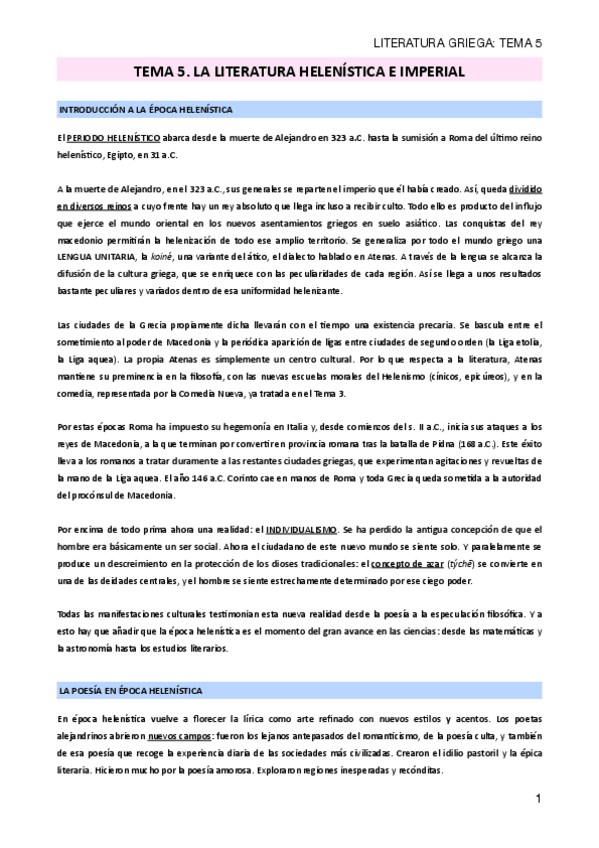 LITERATURA GRIEGA: TEMA 5

TEMA 5. LA LITERATURA HELENÍSTICA E IMPERIAL

INTRODUCCIÓN A LA ÉPOCA HELENÍSTICA

El PERIODO HELENÍSTICO abarca desde la muerte de Alejandro en 323 a.C. hasta la sumisión a Roma del último reino helenístico, Egipto, en 31 a.C.

A la muerte de Alejandro, en el 323 a.C., sus generales se reparten el imperio que él había creado. Así, queda dividido en diversos reinos a cuyo frente hay un rey absoluto que llega incluso a recibir culto. Todo ello es producto del influjo que ejerce el mundo oriental en los nuevos asentamientos griegos en suelo asiático. Las conquistas del rey macedonio permitirán la helenización de todo ese amplio territorio. Se generaliza por todo el mundo griego una LENGUA UNITARIA, la koiné, una variante del ático, el dialecto hablado en Atenas. A través de la lengua se alcanza la difusión de la cultura griega, que se enriquece con las peculiaridades de cada región. Así se llega a unos resultados bastante peculiares y variados dentro de esa uniformidad helenizante.

Las ciudades de la Grecia propiamente dicha llevarán con el tiempo una existencia precaria. Se bascula entre el sometimiento al poder de Macedonia y la periódica aparición de ligas entre ciudades de segundo orden (la Liga etolia, la Liga aquea). La propia Atenas es simplemente un centro cultural. Por lo que respecta a la literatura, Atenas mantiene su preminencia en la filosofía, con las nuevas escuelas morales del Helenismo (cínicos, epicúreos), y en la comedia, representada por la Comedia Nueva, ya tratada en el Tema 3.

Por estas épocas Roma ha impuesto su hegemonía en Italia y, desde comienzos del s. II a.C., inicia sus ataques a los reyes de Macedonia, a la que terminan por convertir en provincia romana tras la batalla de Pidna (168 a.C.). Este éxito lleva a los romanos a tratar duramente a las restantes ciudades griegas, que experimentan agitaciones y revueltas de la mano de la Liga aquea. El año 146 a.C. Corinto cae en manos de Roma y toda Grecia queda sometida a la autoridad del procónsul de Macedonia.

Por encima de todo prima ahora una realidad: el INDIVIDUALISMO. Se ha perdido la antigua concepción de que el hombre era básicamente un ser social. Ahora el ciudadano de este nuevo mundo se siente solo. Y paralelamente se produce un descreimiento en la protección de los dioses tradicionales: el concepto de azar (týchē) se convierte en una de las deidades centrales, y el hombre se siente estrechamente determinado por ese ciego poder.

Todas las manifestaciones culturales testimonian esta nueva realidad desde la poesía a la especulación filosófica. Y a esto hay que añadir que la época helenística es el momento del gran avance en las ciencias: desde las matemáticas y la astronomía hasta los estudios literarios.

LA POESÍA EN ÉPOCA HELENÍSTICA

En época helenística vuelve a florecer la lírica como arte refinado con nuevos estilos y acentos. Los poetas alejandrinos abrieron nuevos campos: fueron los lejanos antepasados del romanticismo, de la poesía culta, y también de esa poesía que recoge la experiencia diaria de las sociedades más civilizadas. Crearon el idilio pastoril y la épica literaria. Hicieron mucho por la poesía amorosa. Exploraron regiones inesperadas y recónditas.

1